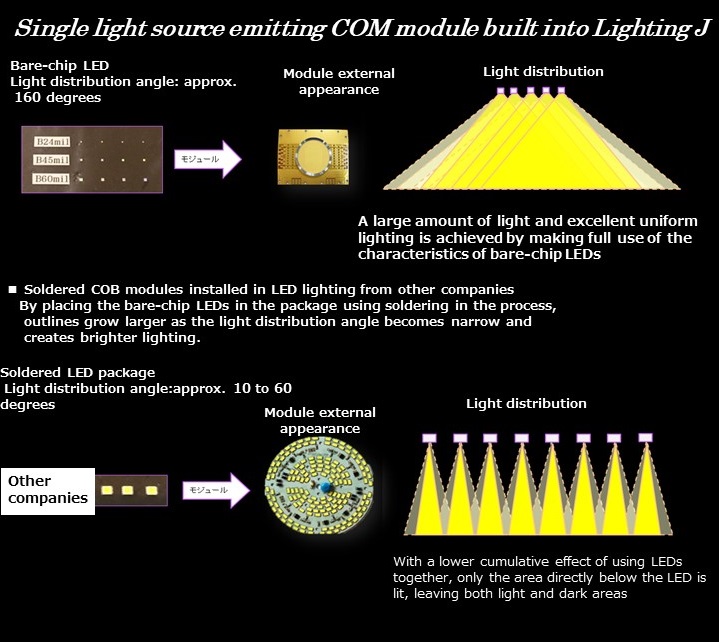 Single light source emitting COM module built into Lighting J

Bare-chip LED
Light distribution angle: approx. 160 degrees

B24mil
B45mil
B60mil

モジュール

Module external appearance

Light distribution

A large amount of light and excellent uniform lighting is achieved by making full use of the characteristics of bare-chip LEDs

■ Soldered COB modules installed in LED lighting from other companies
By placing the bare-chip LEDs in the package using soldering in the process, outlines grow larger as the light distribution angle becomes narrow and creates brighter lighting.

Soldered LED package
Light distribution angle:approx. 10 to 60 degrees

Other companies

モジュール

Module external appearance

Light distribution

With a lower cumulative effect of using LEDs together, only the area directly below the LED is lit, leaving both light and dark areas